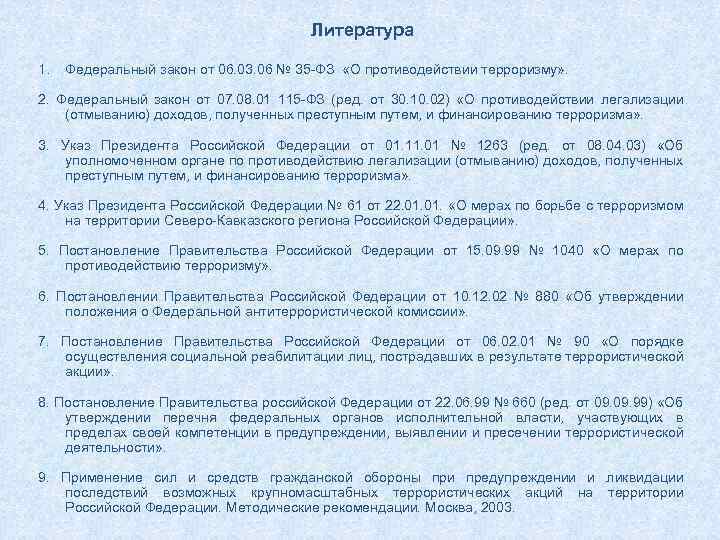 Литература

1. Федеральный закон от 06.03.06 № 35-ФЗ «О противодействии терроризму».

2. Федеральный закон от 07.08.01 115-ФЗ (ред. от 30.10.02) «О противодействии легализации (отмыванию) доходов, полученных преступным путем, и финансированию терроризма».

3. Указ Президента Российской Федерации от 01.11.01 № 1263 (ред. от 08.04.03) «Об уполномоченном органе по противодействию легализации (отмыванию) доходов, полученных преступным путем, и финансированию терроризма».

4. Указ Президента Российской Федерации № 61 от 22.01.01. «О мерах по борьбе с терроризмом на территории Северо-Кавказского региона Российской Федерации».

5. Постановление Правительства Российской Федерации от 15.09.99 № 1040 «О мерах по противодействию терроризму».

6. Постановлении Правительства Российской Федерации от 10.12.02 № 880 «Об утверждении положения о Федеральной антитеррористической комиссии».

7. Постановление Правительства Российской Федерации от 06.02.01 № 90 «О порядке осуществления социальной реабилитации лиц, пострадавших в результате террористической акции».

8. Постановление Правительства российской Федерации от 22.06.99 № 660 (ред. от 09.09.99) «Об утверждении перечня федеральных органов исполнительной власти, участвующих в пределах своей компетенции в предупреждении, выявлении и пресечении террористической деятельности».

9. Применение сил и средств гражданской обороны при предупреждении и ликвидации последствий возможных крупномасштабных террористических акций на территории Российской Федерации. Методические рекомендации. Москва, 2003.